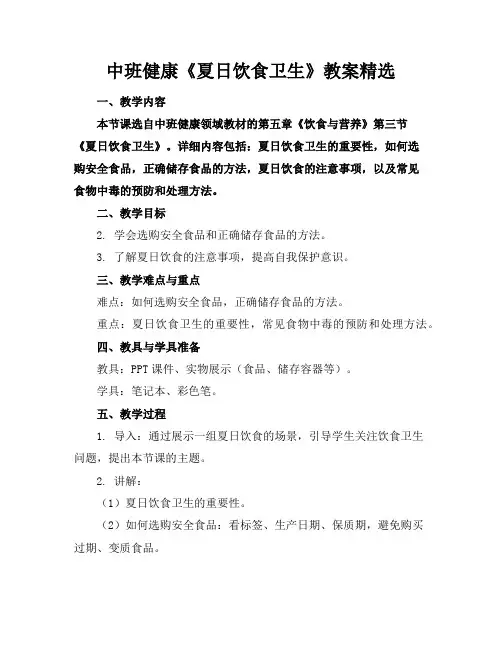 中班健康《夏日饮食卫生》教案精选

一、教学内容

本节课选自中班健康领域教材的第五章《饮食与营养》第三节《夏日饮食卫生》。详细内容包括：夏日饮食卫生的重要性，如何选购安全食品，正确储存食品的方法，夏日饮食的注意事项，以及常见食物中毒的预防和处理方法。

二、教学目标

2. 学会选购安全食品和正确储存食品的方法。

3. 了解夏日饮食的注意事项，提高自我保护意识。

三、教学难点与重点

难点：如何选购安全食品，正确储存食品的方法。

重点：夏日饮食卫生的重要性，常见食物中毒的预防和处理方法。

四、教具与学具准备

教具：PPT 课件、实物展示（食品、储存容器等）。

学具：笔记本、彩色笔。

五、教学过程

1. 导入：通过展示一组夏日饮食的场景，引导学生关注饮食卫生问题，提出本节课的主题。

2. 讲解：

（1）夏日饮食卫生的重要性。

（2）如何选购安全食品：看标签、生产日期、保质期，避免购买过期、变质食品。